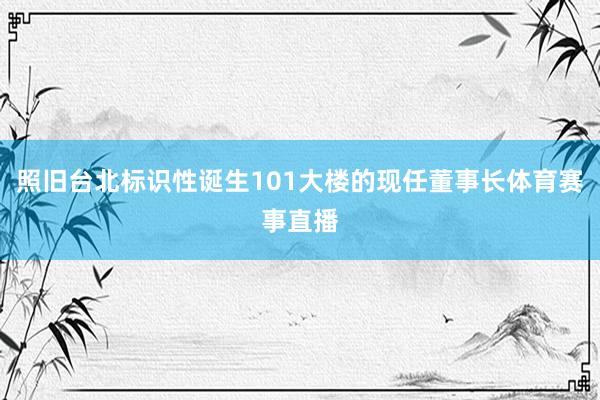 照旧台北标识性诞生101大楼的现任董事长体育赛事直播